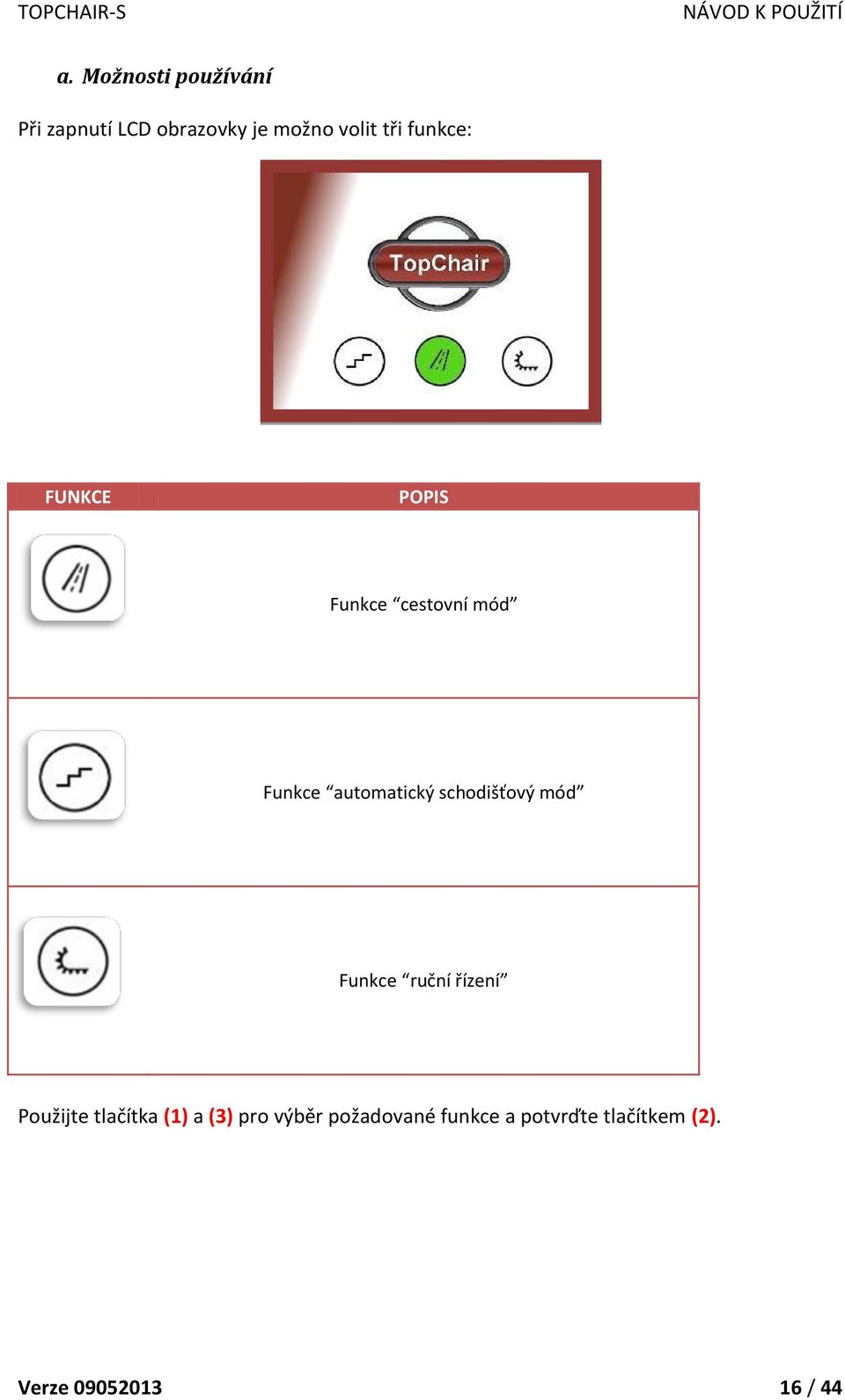 TOPCHAIR-S

NÁVOD K POUŽITÍ

a. Možnosti používání

Při zapnutí LCD obrazovky je možno volit tři funkce:

TopChair

| FUNKCE | POPIS |
|---|---|
| | Funkce “cestovní mód” |
| | Funkce “automatický schodišťový mód” |
| | Funkce “ruční řízení” |

Použijte tlačítka (1) a (3) pro výběr požadované funkce a potvrďte tlačítkem (2).

Verze 09052013

16 / 44